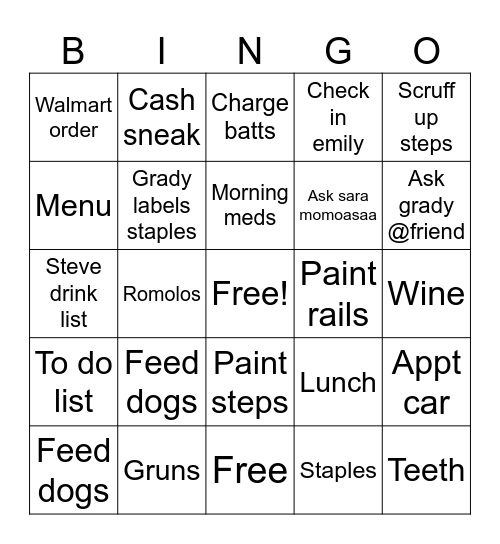 | B | I | N | G | O |
|---|---|---|---|---|
| Walmart order | Cash sneak | Charge batts | Check in emily | Scruff up steps |
| Menu | Grady labels staples | Morning meds | Ask sara momoasaa | Ask grady @friend |
| Steve drink list | Romolos | Free! | Paint rails | Wine |
| To do list | Feed dogs | Paint steps | Lunch | Appt car |
| Feed dogs | Gruns | Free | Staples | Teeth |